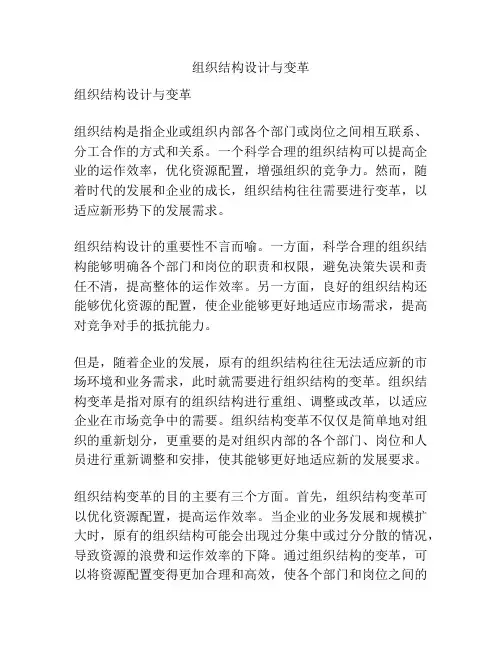 组织结构设计与变革

组织结构设计与变革

组织结构是指企业或组织内部各个部门或岗位之间相互联系、分工合作的方式和关系。一个科学合理的组织结构可以提高企业的运作效率，优化资源配置，增强组织的竞争力。然而，随着时代的发展和企业的成长，组织结构往往需要进行变革，以适应新形势下的发展需求。

组织结构设计的重要性不言而喻。一方面，科学合理的组织结构能够明确各个部门和岗位的职责和权限，避免决策失误和责任不清，提高整体的运作效率。另一方面，良好的组织结构还能够优化资源的配置，使企业能够更好地适应市场需求，提高对竞争对手的抵抗能力。

但是，随着企业的发展，原有的组织结构往往无法适应新的市场环境和业务需求，此时就需要进行组织结构的变革。组织结构变革是指对原有的组织结构进行重组、调整或改革，以适应企业在市场竞争中的需要。组织结构变革不仅仅是简单地对组织的重新划分，更重要的是对组织内部的各个部门、岗位和人员进行重新调整和安排，使其能够更好地适应新的发展要求。

组织结构变革的目的主要有三个方面。首先，组织结构变革可以优化资源配置，提高运作效率。当企业的业务发展和规模扩大时，原有的组织结构可能会出现过分集中或过分分散的情况，导致资源的浪费和运作效率的下降。通过组织结构的变革，可以将资源配置变得更加合理和高效，使各个部门和岗位之间的